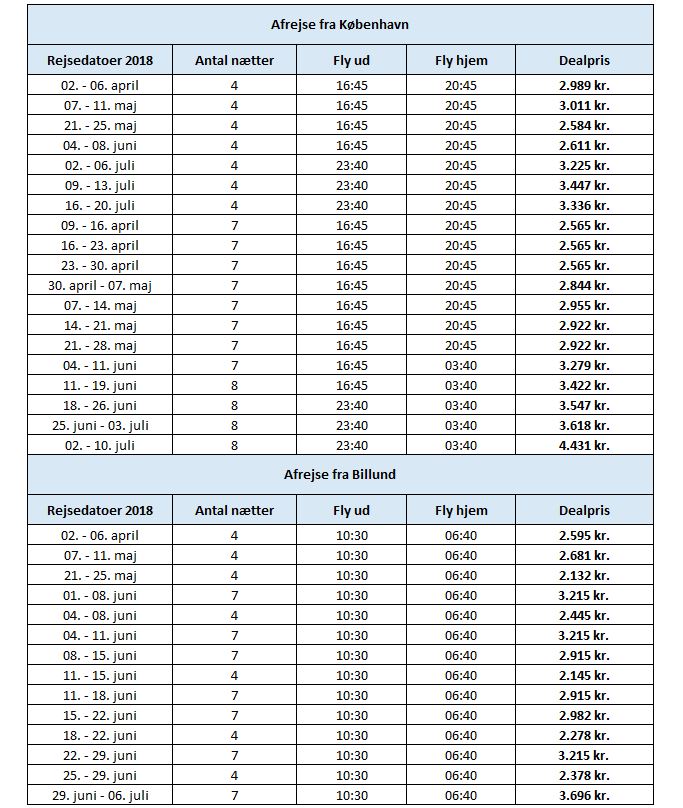 Afrejse fra København

| Rejsedatoer 2018 | Antal nætter | Fly ud | Fly hjem | Dealpris |
|---|---|---|---|---|
| 02. - 06. april | 4 | 16:45 | 20:45 | 2.989 kr. |
| 07. - 11. maj | 4 | 16:45 | 20:45 | 3.011 kr. |
| 21. - 25. maj | 4 | 16:45 | 20:45 | 2.584 kr. |
| 04. - 08. juni | 4 | 16:45 | 20:45 | 2.611 kr. |
| 02. - 06. juli | 4 | 23:40 | 20:45 | 3.225 kr. |
| 09. - 13. juli | 4 | 23:40 | 20:45 | 3.447 kr. |
| 16. - 20. juli | 4 | 23:40 | 20:45 | 3.336 kr. |
| 09. - 16. april | 7 | 16:45 | 20:45 | 2.565 kr. |
| 16. - 23. april | 7 | 16:45 | 20:45 | 2.565 kr. |
| 23. - 30. april | 7 | 16:45 | 20:45 | 2.565 kr. |
| 30. april - 07. maj | 7 | 16:45 | 20:45 | 2.844 kr. |
| 07. - 14. maj | 7 | 16:45 | 20:45 | 2.955 kr. |
| 14. - 21. maj | 7 | 16:45 | 20:45 | 2.922 kr. |
| 21. - 28. maj | 7 | 16:45 | 20:45 | 2.922 kr. |
| 04. - 11. juni | 7 | 16:45 | 03:40 | 3.279 kr. |
| 11. - 19. juni | 8 | 16:45 | 03:40 | 3.422 kr. |
| 18. - 26. juni | 8 | 23:40 | 03:40 | 3.547 kr. |
| 25. juni - 03. juli | 8 | 23:40 | 03:40 | 3.618 kr. |
| 02. - 10. juli | 8 | 23:40 | 03:40 | 4.431 kr. |

Afrejse fra Billund

| Rejsedatoer 2018 | Antal nætter | Fly ud | Fly hjem | Dealpris |
|---|---|---|---|---|
| 02. - 06. april | 4 | 10:30 | 06:40 | 2.595 kr. |
| 07. - 11. maj | 4 | 10:30 | 06:40 | 2.681 kr. |
| 21. - 25. maj | 4 | 10:30 | 06:40 | 2.132 kr. |
| 01. - 08. juni | 7 | 10:30 | 06:40 | 3.215 kr. |
| 04. - 08. juni | 4 | 10:30 | 06:40 | 2.445 kr. |
| 04. - 11. juni | 7 | 10:30 | 06:40 | 3.215 kr. |
| 08. - 15. juni | 7 | 10:30 | 06:40 | 2.915 kr. |
| 11. - 15. juni | 4 | 10:30 | 06:40 | 2.145 kr. |
| 11. - 18. juni | 7 | 10:30 | 06:40 | 2.915 kr. |
| 15. - 22. juni | 7 | 10:30 | 06:40 | 2.982 kr. |
| 18. - 22. juni | 4 | 10:30 | 06:40 | 2.278 kr. |
| 22. - 29. juni | 7 | 10:30 | 06:40 | 3.215 kr. |
| 25. - 29. juni | 4 | 10:30 | 06:40 | 2.378 kr. |
| 29. juni - 06. juli | 7 | 10:30 | 06:40 | 3.696 kr. |